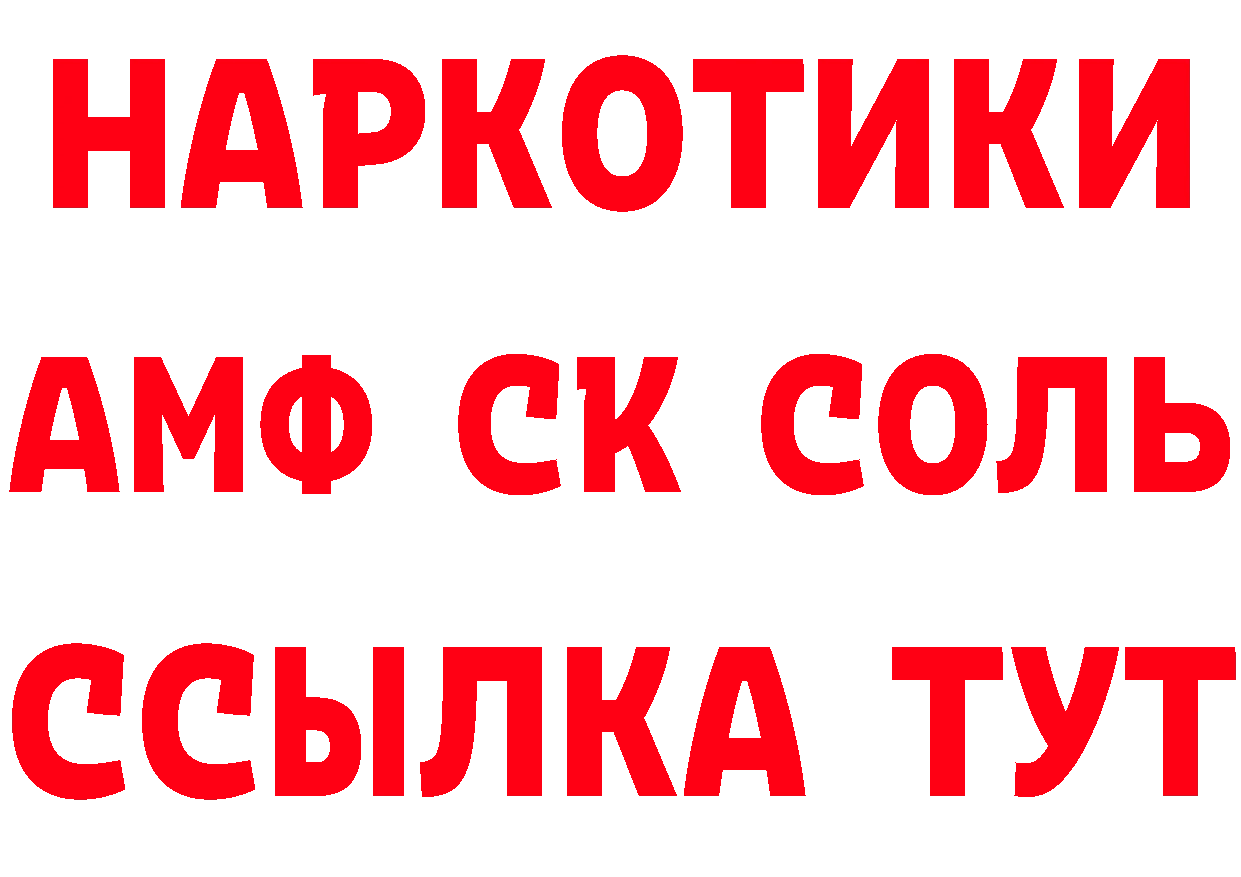 НАРКОТИКИ
АМФ СК СОЛЬ
ССЫЛКА ТУТ